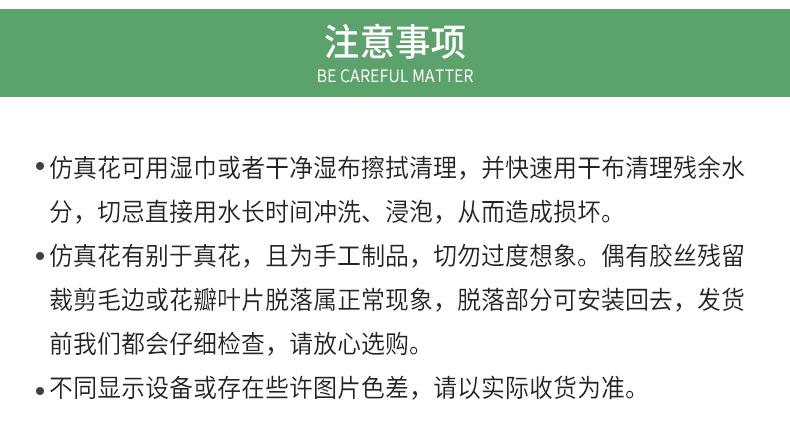 注意事项
BE CAREFUL MATTER

• 仿真花可用湿巾或者干净湿布擦拭清理，并快速用干布清理残余水分，切忌直接用水长时间冲洗、浸泡，从而造成损坏。

• 仿真花有别于真花，且为手工制品，切勿过度想象。偶有胶丝残留裁剪毛边或花瓣叶片脱落属正常现象，脱落部分可安装回去，发货前我们都会仔细检查，请放心选购。

• 不同显示设备或存在些许图片色差，请以实际收货为准。